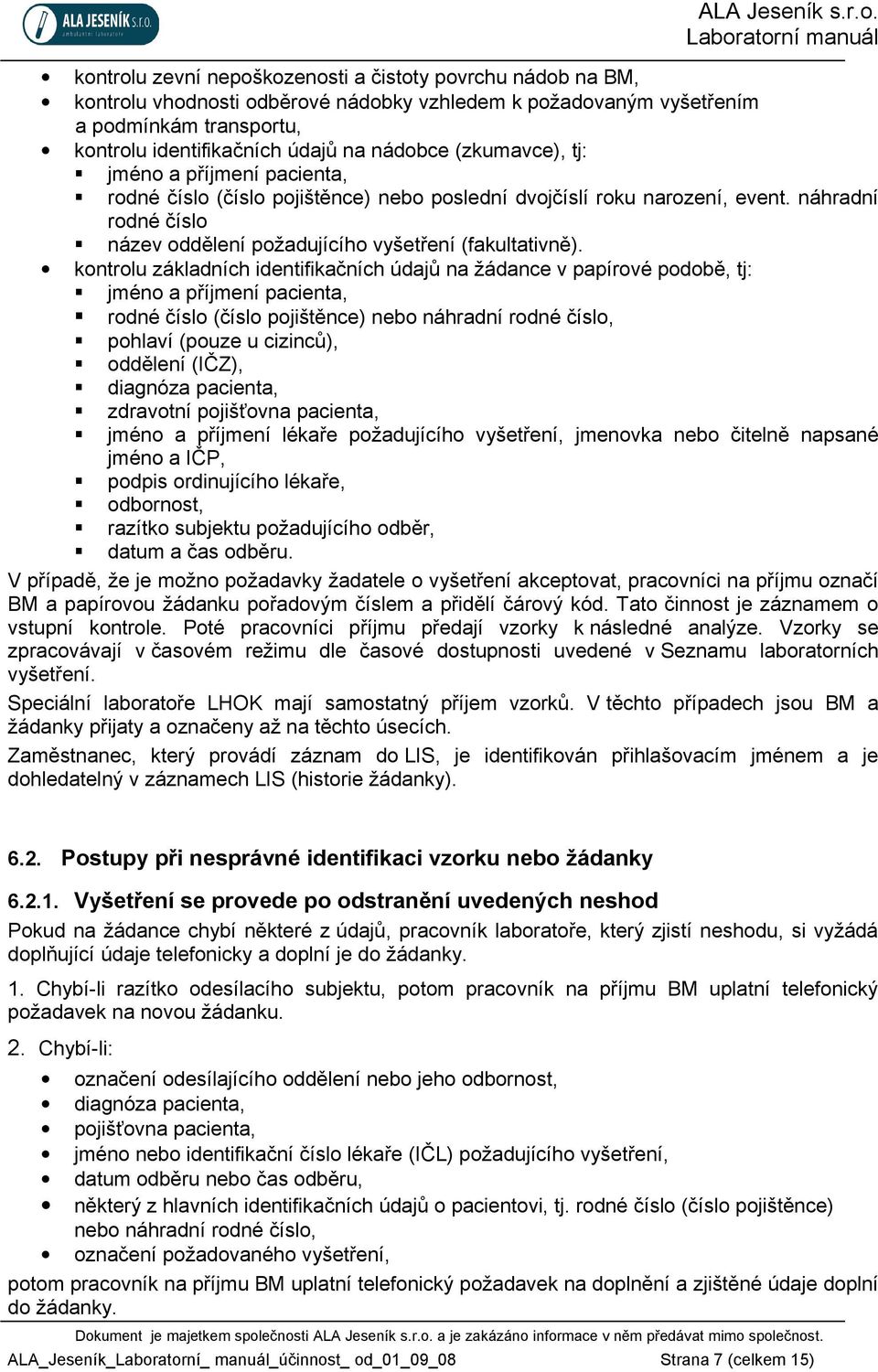 ALA JESENÍK s.r.o.
ambulantní laboratoře

ALA Jeseník s.r.o.
Laboratorní manuál

- kontrolu zevní nepoškozenosti a čistoty povrchu nádob na BM,
- kontrolu vhodnosti odběrové nádobky vzhledem k požadovaným vyšetřením a podmínkám transportu,
- kontrolu identifikačních údajů na nádobce (zkumavce), tj:
  - jméno a příjmení pacienta,
  - rodné číslo (číslo pojištěnce) nebo poslední dvojčíslí roku narození, event. náhradní rodné číslo
  - název oddělení požadujícího vyšetření (fakultativně).
- kontrolu základních identifikačních údajů na žádance v papírové podobě, tj:
  - jméno a příjmení pacienta,
  - rodné číslo (číslo pojištěnce) nebo náhradní rodné číslo,
  - pohlaví (pouze u cizinců),
  - oddělení (IČZ),
  - diagnóza pacienta,
  - zdravotní pojišťovna pacienta,
  - jméno a příjmení lékaře požadujícího vyšetření, jmenovka nebo čitelně napsané jméno a IČP,
  - podpis ordinujícího lékaře,
  - odbornost,
  - razítko subjektu požadujícího odběr,
  - datum a čas odběru.

V případě, že je možno požadavky žadatele o vyšetření akceptovat, pracovníci na příjmu označí BM a papírovou žádanku pořadovým číslem a přidělí čárový kód. Tato činnost je záznamem o vstupní kontrole. Poté pracovníci příjmu předají vzorky k následné analýze. Vzorky se zpracovávají v časovém režimu dle časové dostupnosti uvedené v Seznamu laboratorních vyšetření.

Speciální laboratoře LHOK mají samostatný příjem vzorků. V těchto případech jsou BM a žádanky přijaty a označeny až na těchto úsecích.

Zaměstnanec, který provádí záznam do LIS, je identifikován přihlašovacím jménem a je dohledatelný v záznamech LIS (historie žádanky).

6.2. Postupy při nesprávné identifikaci vzorku nebo žádanky

6.2.1. Vyšetření se provede po odstranění uvedených neshod

Pokud na žádance chybí některé z údajů, pracovník laboratoře, který zjistí neshodu, si vyžádá doplňující údaje telefonicky a doplní je do žádanky.

1. Chybí-li razítko odesílacího subjektu, potom pracovník na příjmu BM uplatní telefonický požadavek na novou žádanku.

2. Chybí-li:

- označení odesílajícího oddělení nebo jeho odbornost,
- diagnóza pacienta,
- pojišťovna pacienta,
- jméno nebo identifikační číslo lékaře (IČL) požadujícího vyšetření,
- datum odběru nebo čas odběru,
- některý z hlavních identifikačních údajů o pacientovi, tj. rodné číslo (číslo pojištěnce) nebo náhradní rodné číslo,
- označení požadovaného vyšetření,

potom pracovník na příjmu BM uplatní telefonický požadavek na doplnění a zjištěné údaje doplní do žádanky.

Dokument je majetkem společnosti ALA Jeseník s.r.o. a je zakázáno informace v něm předávat mimo společnost.

ALA_Jeseník_Laboratorní_ manuál_účinnost_ od_01_09_08 Strana 7 (celkem 15)